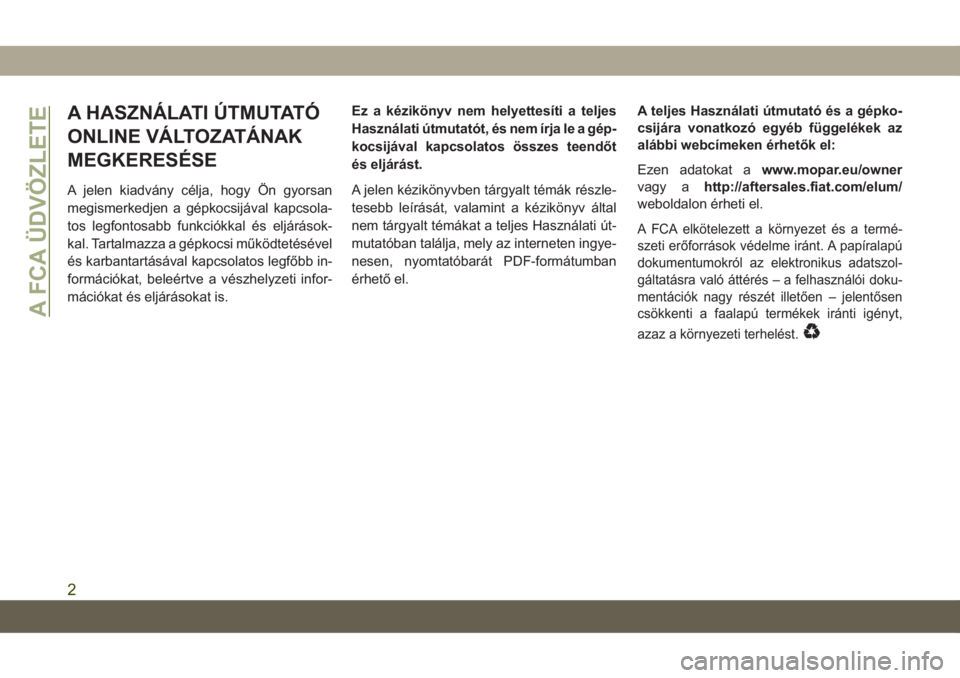 A FCA ÜDVÖZLETE

A HASZNÁLATI ÚTMUTATÓ ONLINE VÁLTOZATÁNAK MEGKERESÉSE

A jelen kiadvány célja, hogy Ön gyorsan megismerkedjen a gépkocsijával kapcsolatos legfontosabb funkciókkal és eljárásokkal. Tartalmazza a gépkocsi működtetésével és karbantartásával kapcsolatos legfőbb információkat, beleértve a vészhelyzeti információkat és eljárásokat is.

Ez a kézikönyv nem helyettesíti a teljes Használati útmutatót, és nem írja le a gépkocsijával kapcsolatos összes teendőt és eljárást.

A jelen kézikönyvben tárgyalt témák részletesebb leírását, valamint a kézikönyv által nem tárgyalt témákat a teljes Használati útmutatóban találja, mely az interneten ingyenesen, nyomtatóbarát PDF-formátumban érhető el.

A teljes Használati útmutató és a gépkocsijára vonatkozó egyéb függelékek az alábbi webcímeken érhetők el:

Ezen adatokat a www.mopar.eu/owner vagy a http://aftersales.fiat.com/elum/ weboldalon érheti el.

A FCA elkötelezett a környezet és a természeti erőforrások védelme iránt. A papíralapú dokumentumokról az elektronikus adatszolgáltatásra való áttérés – a felhasználói dokumentációk nagy részét illetően – jelentősen csökkenti a faalapú termékek iránti igényt, azaz a környezeti terhelést.

2

carmanualsonline.info